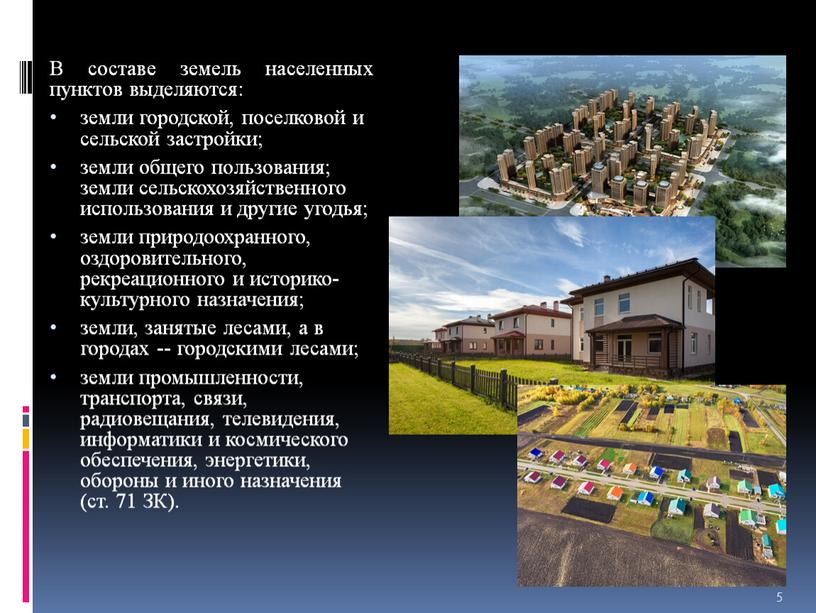 В составе земель населенных пунктов выделяются:

• земли городской, поселковой и сельской застройки;

• земли общего пользования; земли сельскохозяйственного использования и другие угодья;

• земли природоохранного, оздоровительного, рекреационного и историко-культурного назначения;

• земли, занятые лесами, а в городах -- городскими лесами;

• земли промышленности, транспорта, связи, радиовещания, телевидения, информатики и космического обеспечения, энергетики, обороны и иного назначения (ст. 71 ЗК).

5